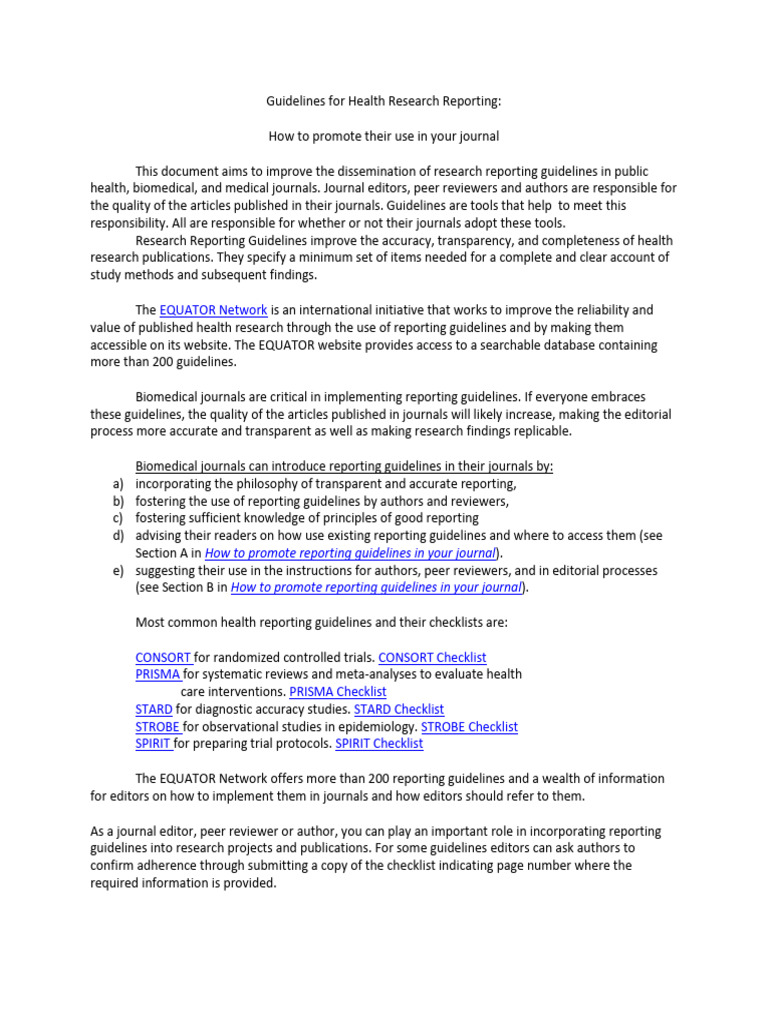 Guidelines for Health Research Reporting:

How to promote their use in your journal

This document aims to improve the dissemination of research reporting guidelines in public health, biomedical, and medical journals. Journal editors, peer reviewers and authors are responsible for the quality of the articles published in their journals. Guidelines are tools that help to meet this responsibility. All are responsible for whether or not their journals adopt these tools.

Research Reporting Guidelines improve the accuracy, transparency, and completeness of health research publications. They specify a minimum set of items needed for a complete and clear account of study methods and subsequent findings.

The EQUATOR Network is an international initiative that works to improve the reliability and value of published health research through the use of reporting guidelines and by making them accessible on its website. The EQUATOR website provides access to a searchable database containing more than 200 guidelines.

Biomedical journals are critical in implementing reporting guidelines. If everyone embraces these guidelines, the quality of the articles published in journals will likely increase, making the editorial process more accurate and transparent as well as making research findings replicable.

Biomedical journals can introduce reporting guidelines in their journals by:
a) incorporating the philosophy of transparent and accurate reporting,
b) fostering the use of reporting guidelines by authors and reviewers,
c) fostering sufficient knowledge of principles of good reporting
d) advising their readers on how use existing reporting guidelines and where to access them (see Section A in How to promote reporting guidelines in your journal).
e) suggesting their use in the instructions for authors, peer reviewers, and in editorial processes (see Section B in How to promote reporting guidelines in your journal).

Most common health reporting guidelines and their checklists are:

CONSORT for randomized controlled trials. CONSORT Checklist
PRISMA for systematic reviews and meta-analyses to evaluate health care interventions. PRISMA Checklist
STARD for diagnostic accuracy studies. STARD Checklist
STROBE for observational studies in epidemiology. STROBE Checklist
SPIRIT for preparing trial protocols. SPIRIT Checklist

The EQUATOR Network offers more than 200 reporting guidelines and a wealth of information for editors on how to implement them in journals and how editors should refer to them.

As a journal editor, peer reviewer or author, you can play an important role in incorporating reporting guidelines into research projects and publications. For some guidelines editors can ask authors to confirm adherence through submitting a copy of the checklist indicating page number where the required information is provided.